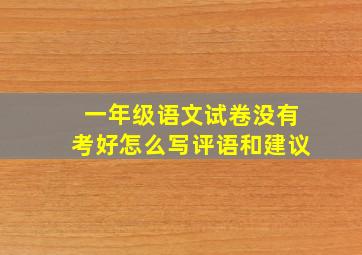 一年级语文试卷没有
考好怎么写评语和建议